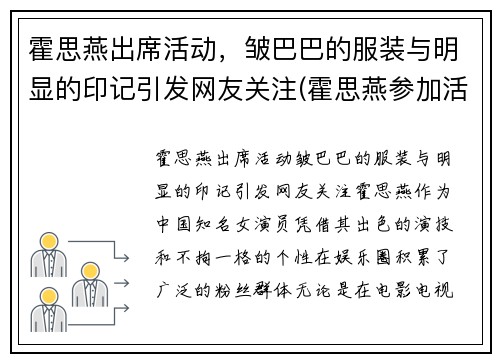 霍思燕出席活动，皱巴巴的服装与明显的印记引发网友关注(霍思燕参加活

霍思燕出席活动皱巴巴的服装与明显的印记引发网友关注霍思燕作为中国知名女演员凭借其出色的演技和不拘一格的个性在娱乐圈积累了广泛的粉丝群体无论是在电影电视